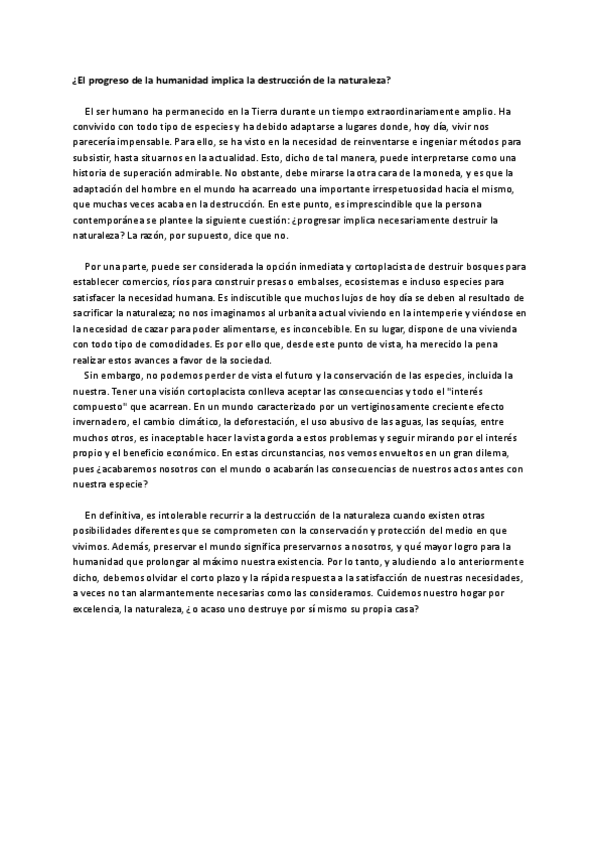 ¿El progreso de la humanidad implica la destrucción de la naturaleza?

El ser humano ha permanecido en la Tierra durante un tiempo extraordinariamente amplio. Ha convivido con todo tipo de especies y ha debido adaptarse a lugares donde, hoy día, vivir nos parecería impensable. Para ello, se ha visto en la necesidad de reinventarse e ingeniar métodos para subsistir, hasta situarnos en la actualidad. Esto, dicho de tal manera, puede interpretarse como una historia de superación admirable. No obstante, debe mirarse la otra cara de la moneda, y es que la adaptación del hombre en el mundo ha acarreado una importante irrespetuosidad hacia el mismo, que muchas veces acaba en la destrucción. En este punto, es imprescindible que la persona contemporánea se plantee la siguiente cuestión: ¿progresar implica necesariamente destruir la naturaleza? La razón, por supuesto, dice que no.

Por una parte, puede ser considerada la opción inmediata y cortoplacista de destruir bosques para establecer comercios, ríos para construir presas o embalses, ecosistemas e incluso especies para satisfacer la necesidad humana. Es indiscutible que muchos lujos de hoy día se deben al resultado de sacrificar la naturaleza; no nos imaginamos al urbanita actual viviendo en la intemperie y viéndose en la necesidad de cazar para poder alimentarse, es inconcebible. En su lugar, dispone de una vivienda con todo tipo de comodidades. Es por ello que, desde este punto de vista, ha merecido la pena realizar estos avances a favor de la sociedad.
Sin embargo, no podemos perder de vista el futuro y la conservación de las especies, incluida la nuestra. Tener una visión cortoplacista conlleva aceptar las consecuencias y todo el "interés compuesto" que acarrean. En un mundo caracterizado por un vertiginosamente creciente efecto invernadero, el cambio climático, la deforestación, el uso abusivo de las aguas, las sequías, entre muchos otros, es inaceptable hacer la vista gorda a estos problemas y seguir mirando por el interés propio y el beneficio económico. En estas circunstancias, nos vemos envueltos en un gran dilema, pues ¿acabaremos nosotros con el mundo o acabarán las consecuencias de nuestros actos antes con nuestra especie?

En definitiva, es intolerable recurrir a la destrucción de la naturaleza cuando existen otras posibilidades diferentes que se comprometen con la conservación y protección del medio en que vivimos. Además, preservar el mundo significa preservarnos a nosotros, y qué mayor logro para la humanidad que prolongar al máximo nuestra existencia. Por lo tanto, y aludiendo a lo anteriormente dicho, debemos olvidar el corto plazo y la rápida respuesta a la satisfacción de nuestras necesidades, a veces no tan alarmantemente necesarias como las consideramos. Cuidemos nuestro hogar por excelencia, la naturaleza, ¿o acaso uno destruye por sí mismo su propia casa?